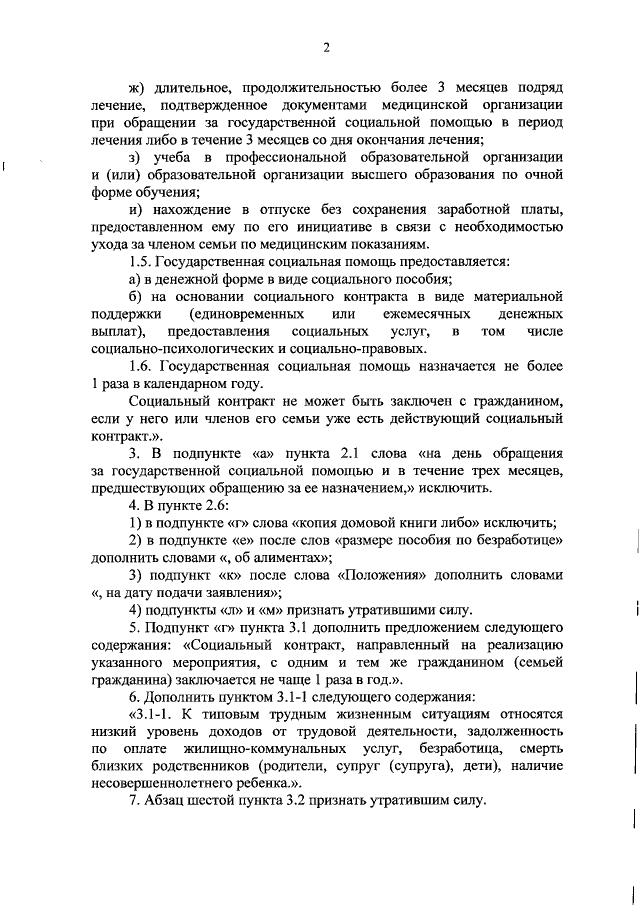 2

ж) длительное, продолжительностью более 3 месяцев подряд лечение, подтвержденное документами медицинской организации при обращении за государственной социальной помощью в период лечения либо в течение 3 месяцев со дня окончания лечения;

з) учеба в профессиональной образовательной организации и (или) образовательной организации высшего образования по очной форме обучения;

и) нахождение в отпуске без сохранения заработной платы, предоставленном ему по его инициативе в связи с необходимостью ухода за членом семьи по медицинским показаниям.

1.5. Государственная социальная помощь предоставляется:

а) в денежной форме в виде социального пособия;

б) на основании социального контракта в виде материальной поддержки (единовременных или ежемесячных денежных выплат), предоставления социальных услуг, в том числе социально-психологических и социально-правовых.

1.6. Государственная социальная помощь назначается не более 1 раза в календарном году.

Социальный контракт не может быть заключен с гражданином, если у него или членов его семьи уже есть действующий социальный контракт.».

3. В подпункте «а» пункта 2.1 слова «на день обращения за государственной социальной помощью и в течение трех месяцев, предшествующих обращению за ее назначением,» исключить.

4. В пункте 2.6:

1) в подпункте «г» слова «копия домовой книги либо» исключить;

2) в подпункте «е» после слов «размере пособия по безработице» дополнить словами «, об алиментах»;

3) подпункт «к» после слова «Положения» дополнить словами «, на дату подачи заявления»;

4) подпункты «л» и «м» признать утратившими силу.

5. Подпункт «г» пункта 3.1 дополнить предложением следующего содержания: «Социальный контракт, направленный на реализацию указанного мероприятия, с одним и тем же гражданином (семьей гражданина) заключается не чаще 1 раза в год.».

6. Дополнить пунктом 3.1-1 следующего содержания:

«3.1-1. К типовым трудным жизненным ситуациям относятся низкий уровень доходов от трудовой деятельности, задолженность по оплате жилищно-коммунальных услуг, безработица, смерть близких родственников (родители, супруг (супруга), дети), наличие несовершеннолетнего ребенка.».

7. Абзац шестой пункта 3.2 признать утратившим силу.